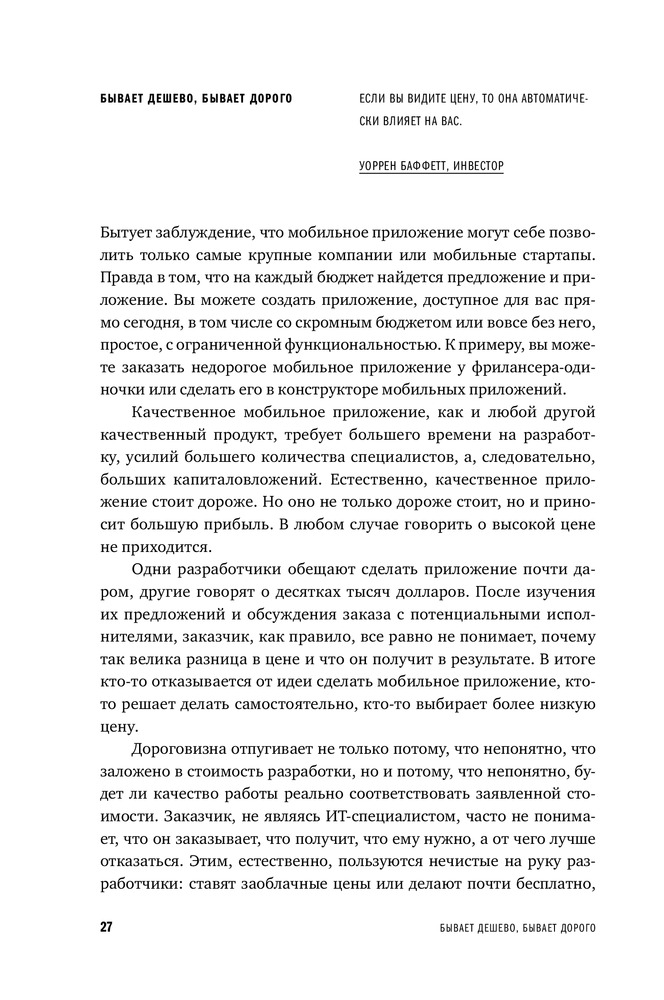 БЫВАЕТ ДЕШЕВО, БЫВАЕТ ДОРОГО

ЕСЛИ ВЫ ВИДИТЕ ЦЕНУ, ТО ОНА АВТОМАТИЧЕСКИ ВЛИЯЕТ НА ВАС.

УОРРЕН БАФФЕТТ, ИНВЕСТОР

Бытует заблуждение, что мобильное приложение могут себе позволить только самые крупные компании или мобильные стартапы. Правда в том, что на каждый бюджет найдется предложение и приложение. Вы можете создать приложение, доступное для вас прямо сегодня, в том числе со скромным бюджетом или вовсе без него, простое, с ограниченной функциональностью. К примеру, вы можете заказать недорогое мобильное приложение у фрилансера-одиночки или сделать его в конструкторе мобильных приложений.

Качественное мобильное приложение, как и любой другой качественный продукт, требует большего времени на разработку, усилий большего количества специалистов, а, следовательно, больших капиталовложений. Естественно, качественное приложение стоит дороже. Но оно не только дороже стоит, но и приносит большую прибыль. В любом случае говорить о высокой цене не приходится.

Одни разработчики обещают сделать приложение почти даром, другие говорят о десятках тысяч долларов. После изучения их предложений и обсуждения заказа с потенциальными исполнителями, заказчик, как правило, все равно не понимает, почему так велика разница в цене и что он получит в результате. В итоге кто-то отказывается от идеи сделать мобильное приложение, кто-то решает делать самостоятельно, кто-то выбирает более низкую цену.

Дороговизна отпугивает не только потому, что непонятно, что заложено в стоимость разработки, но и потому, что непонятно, будет ли качество работы реально соответствовать заявленной стоимости. Заказчик, не являясь ИТ-специалистом, часто не понимает, что он заказывает, что получит, что ему нужно, а от чего лучше отказаться. Этим, естественно, пользуются нечистые на руку разработчики: ставят заоблачные цены или делают почти бесплатно,

27

БЫВАЕТ ДЕШЕВО, БЫВАЕТ ДОРОГО